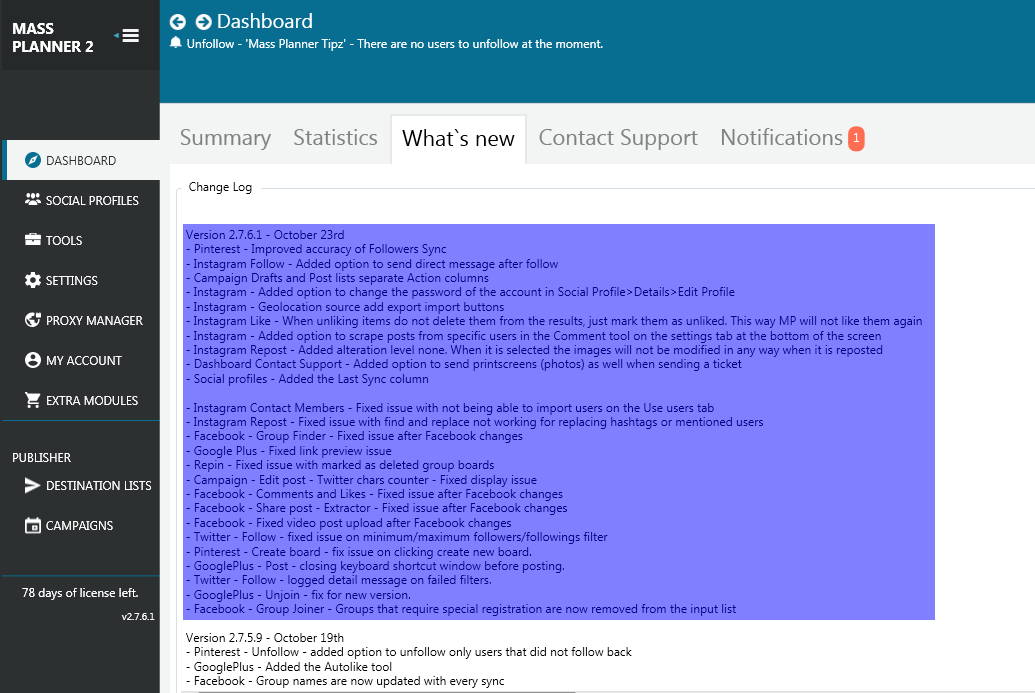 MASS PLANNER 2

DASHBOARD
SOCIAL PROFILES
TOOLS
SETTINGS
PROXY MANAGER
MY ACCOUNT
EXTRA MODULES

PUBLISHER
DESTINATION LISTS
CAMPAIGNS

78 days of license left.
v2.7.6.1

Dashboard
Unfollow - 'Mass Planner Tipz' - There are no users to unfollow at the moment.

Summary Statistics What`s new Contact Support Notifications 1

Change Log

Version 2.7.6.1 - October 23rd
- Pinterest - Improved accuracy of Followers Sync
- Instagram Follow - Added option to send direct message after follow
- Campaign Drafts and Post lists separate Action columns
- Instagram - Added option to change the password of the account in Social Profile>Details>Edit Profile
- Instagram - Geolocation source add export import buttons
- Instagram Like - When unliking items do not delete them from the results, just mark them as unliked. This way MP will not like them again
- Instagram - Added option to scrape posts from specific users in the Comment tool on the settings tab at the bottom of the screen
- Instagram Repost - Added alteration level none. When it is selected the images will not be modified in any way when it is reposted
- Dashboard Contact Support - Added option to send printscreens (photos) as well when sending a ticket
- Social profiles - Added the Last Sync column

- Instagram Contact Members - Fixed issue with not being able to import users on the Use users tab
- Instagram Repost - Fixed issue with find and replace not working for replacing hashtags or mentioned users
- Facebook - Group Finder - Fixed issue after Facebook changes
- Google Plus - Fixed link preview issue
- Repin - Fixed issue with marked as deleted group boards
- Campaign - Edit post - Twitter chars counter - Fixed display issue
- Facebook - Comments and Likes - Fixed issue after Facebook changes
- Facebook - Share post - Extractor - Fixed issue after Facebook changes
- Facebook - Fixed video post upload after Facebook changes
- Twitter - Follow - fixed issue on minimum/maximum followers/followings filter
- Pinterest - Create board - fix issue on clicking create new board.
- GooglePlus - Post - closing keyboard shortcut window before posting.
- Twitter - Follow - logged detail message on failed filters.
- GooglePlus - Unjoin - fix for new version.
- Facebook - Group Joiner - Groups that require special registration are now removed from the input list

Version 2.7.5.9 - October 19th
- Pinterest - Unfollow - added option to unfollow only users that did not follow back
- GooglePlus - Added the Autolike tool
- Facebook - Group names are now updated with every sync